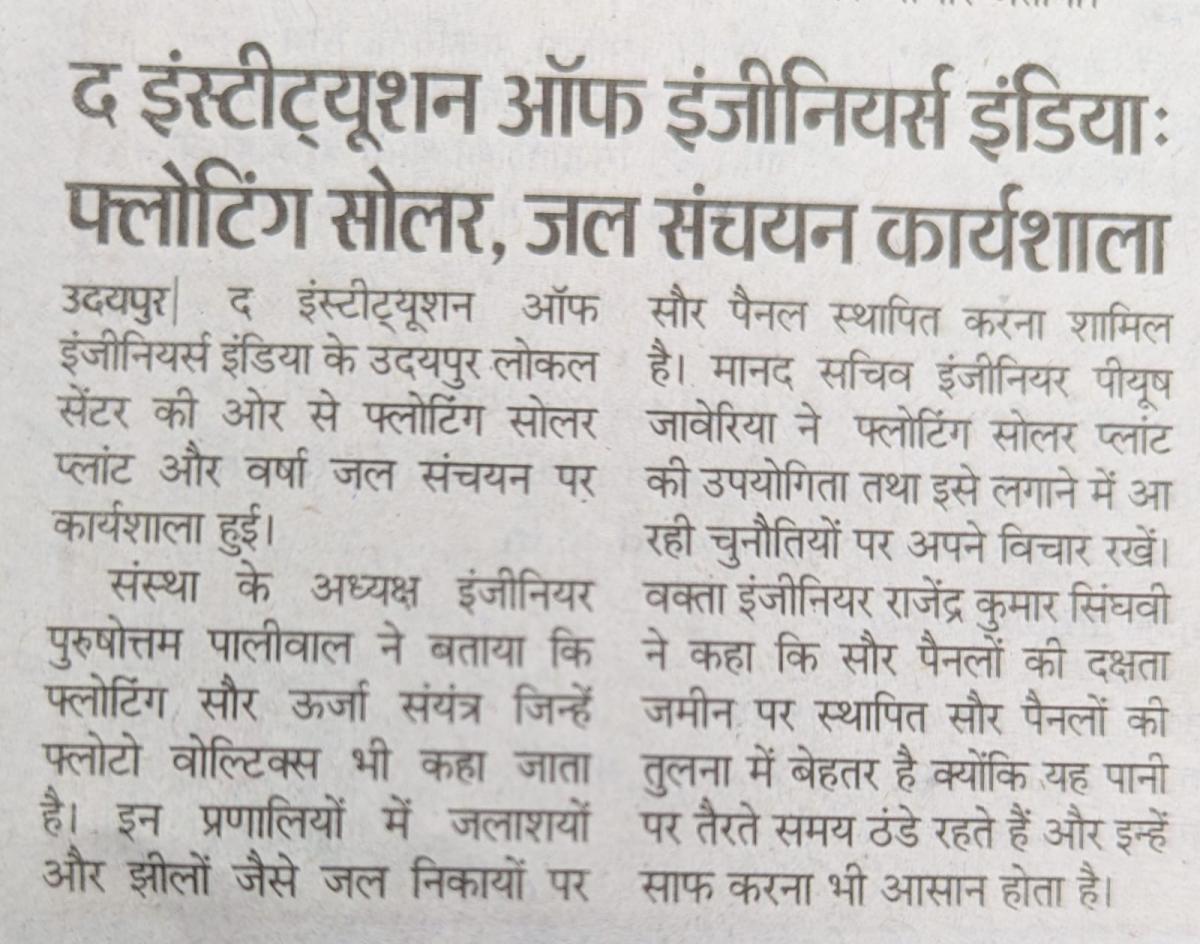 द इंस्टीट्यूशन ऑफ इंजीनियर्स इंडिया: फ्लोटिंग सोलर, जल संचयन कार्यशाला

उदयपुर| द इंस्टीट्यूशन ऑफ इंजीनियर्स इंडिया के उदयपुर लोकल सेंटर की ओर से फ्लोटिंग सोलर प्लांट और वर्षा जल संचयन पर कार्यशाला हुई।

संस्था के अध्यक्ष इंजीनियर पुरुषोत्तम पालीवाल ने बताया कि फ्लोटिंग सौर ऊर्जा संयंत्र जिन्हें फ्लोटो वोल्टिक्स भी कहा जाता है। इन प्रणालियों में जलाशयों और झीलों जैसे जल निकायों पर सौर पैनल स्थापित करना शामिल है। मानद सचिव इंजीनियर पीयूष जावेरिया ने फ्लोटिंग सोलर प्लांट की उपयोगिता तथा इसे लगाने में आ रही चुनौतियों पर अपने विचार रखें। वक्ता इंजीनियर राजेंद्र कुमार सिंघवी ने कहा कि सौर पैनलों की दक्षता जमीन पर स्थापित सौर पैनलों की तुलना में बेहतर है क्योंकि यह पानी पर तैरते समय ठंडे रहते हैं और इन्हें साफ करना भी आसान होता है।